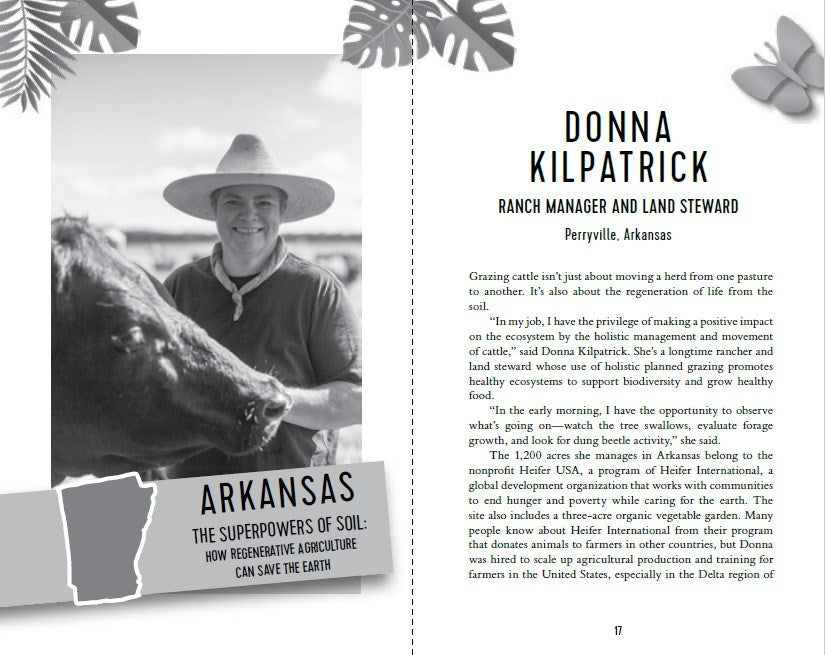 ARKANSAS

THE SUPERPOWERS OF SOIL:
HOW REGENERATIVE AGRICULTURE CAN SAVE THE EARTH

DONNA KILPATRICK

RANCH MANAGER AND LAND STEWARD

Perryville, Arkansas

Grazing cattle isn't just about moving a herd from one pasture to another. It's also about the regeneration of life from the soil.

"In my job, I have the privilege of making a positive impact on the ecosystem by the holistic management and movement of cattle," said Donna Kilpatrick. She's a longtime rancher and land steward whose use of holistic planned grazing promotes healthy ecosystems to support biodiversity and grow healthy food.

"In the early morning, I have the opportunity to observe what's going on—watch the tree swallows, evaluate forage growth, and look for dung beetle activity," she said.

The 1,200 acres she manages in Arkansas belong to the nonprofit Heifer USA, a program of Heifer International, a global development organization that works with communities to end hunger and poverty while caring for the earth. The site also includes a three-acre organic vegetable garden. Many people know about Heifer International from their program that donates animals to farmers in other countries, but Donna was hired to scale up agricultural production and training for farmers in the United States, especially in the Delta region of

17